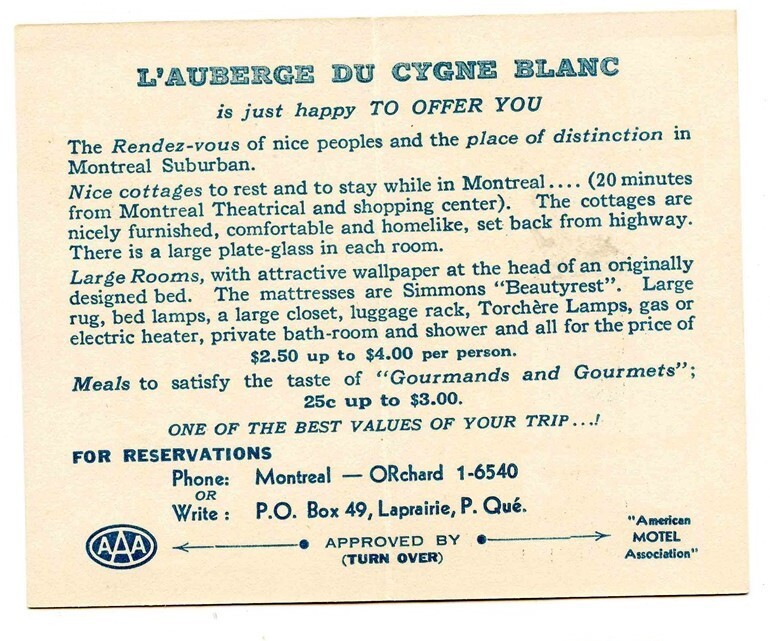 L'AUBERGE DU CYGNE BLANC

is just happy TO OFFER YOU

The Rendez-vous of nice peoples and the place of distinction in Montreal Suburban.

Nice cottages to rest and to stay while in Montreal.... (20 minutes from Montreal Theatrical and shopping center). The cottages are nicely furnished, comfortable and homelike, set back from highway. There is a large plate-glass in each room.

Large Rooms, with attractive wallpaper at the head of an originally designed bed. The mattresses are Simmons "Beautyrest". Large rug, bed lamps, a large closet, luggage rack, Torchère Lamps, gas or electric heater, private bath-room and shower and all for the price of

$2.50 up to $4.00 per person.

Meals to satisfy the taste of "Gourmands and Gourmets"; 25c up to $3.00.

ONE OF THE BEST VALUES OF YOUR TRIP...!

FOR RESERVATIONS

Phone: Montreal — ORchard 1-6540

OR

Write: P.O. Box 49, Laprairie, P. Qué.

AAA

APPROVED BY

(TURN OVER)

"American MOTEL Association"